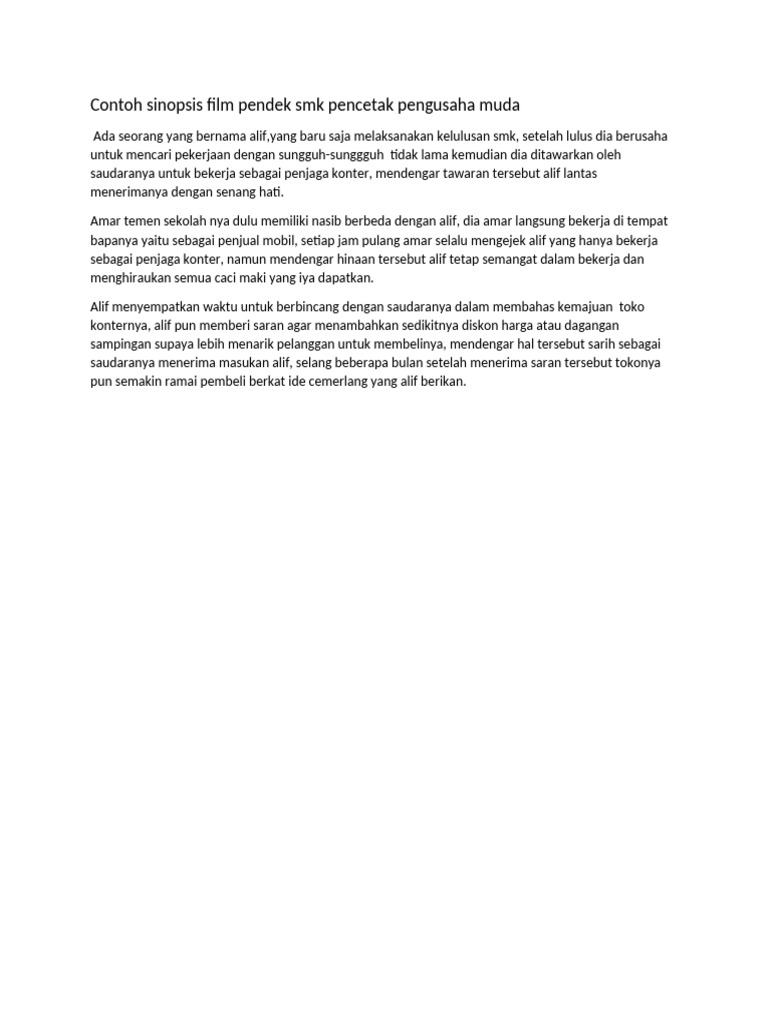 Contoh sinopsis film pendek smk pencetak pengusaha muda

Ada seorang yang bernama alif,yang baru saja melaksanakan kelulusan smk, setelah lulus dia berusaha untuk mencari pekerjaan dengan sungguh-sunggguh tidak lama kemudian dia ditawarkan oleh saudaranya untuk bekerja sebagai penjaga konter, mendengar tawaran tersebut alif lantas menerimanya dengan senang hati.

Amar temen sekolah nya dulu memiliki nasib berbeda dengan alif, dia amar langsung bekerja di tempat bapanya yaitu sebagai penjual mobil, setiap jam pulang amar selalu mengejek alif yang hanya bekerja sebagai penjaga konter, namun mendengar hinaan tersebut alif tetap semangat dalam bekerja dan menghiraukan semua caci maki yang iya dapatkan.

Alif menyempatkan waktu untuk berbincang dengan saudaranya dalam membahas kemajuan toko konternya, alif pun memberi saran agar menambahkan sedikitnya diskon harga atau dagangan sampingan supaya lebih menarik pelanggan untuk membelinya, mendengar hal tersebut sarih sebagai saudaranya menerima masukan alif, selang beberapa bulan setelah menerima saran tersebut tokonya pun semakin ramai pembeli berkat ide cemerlang yang alif berikan.